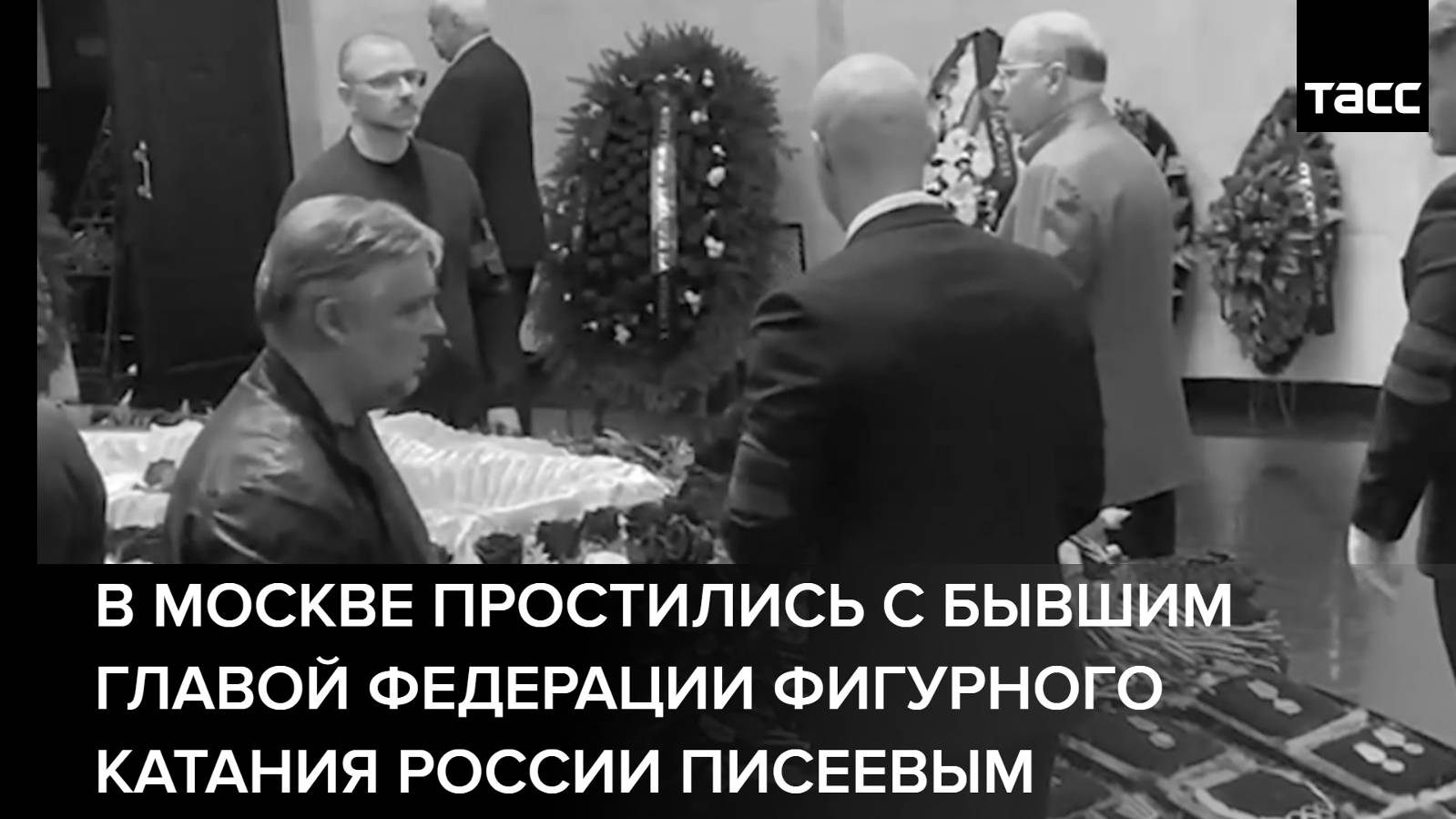 ТАСС

В МОСКВЕ ПРОСТИЛИСЬ С БЫВШИМ ГЛАВОЙ ФЕДЕРАЦИИ ФИГУРНОГО КАТАНИЯ РОССИИ ПИСЕЕВЫМ